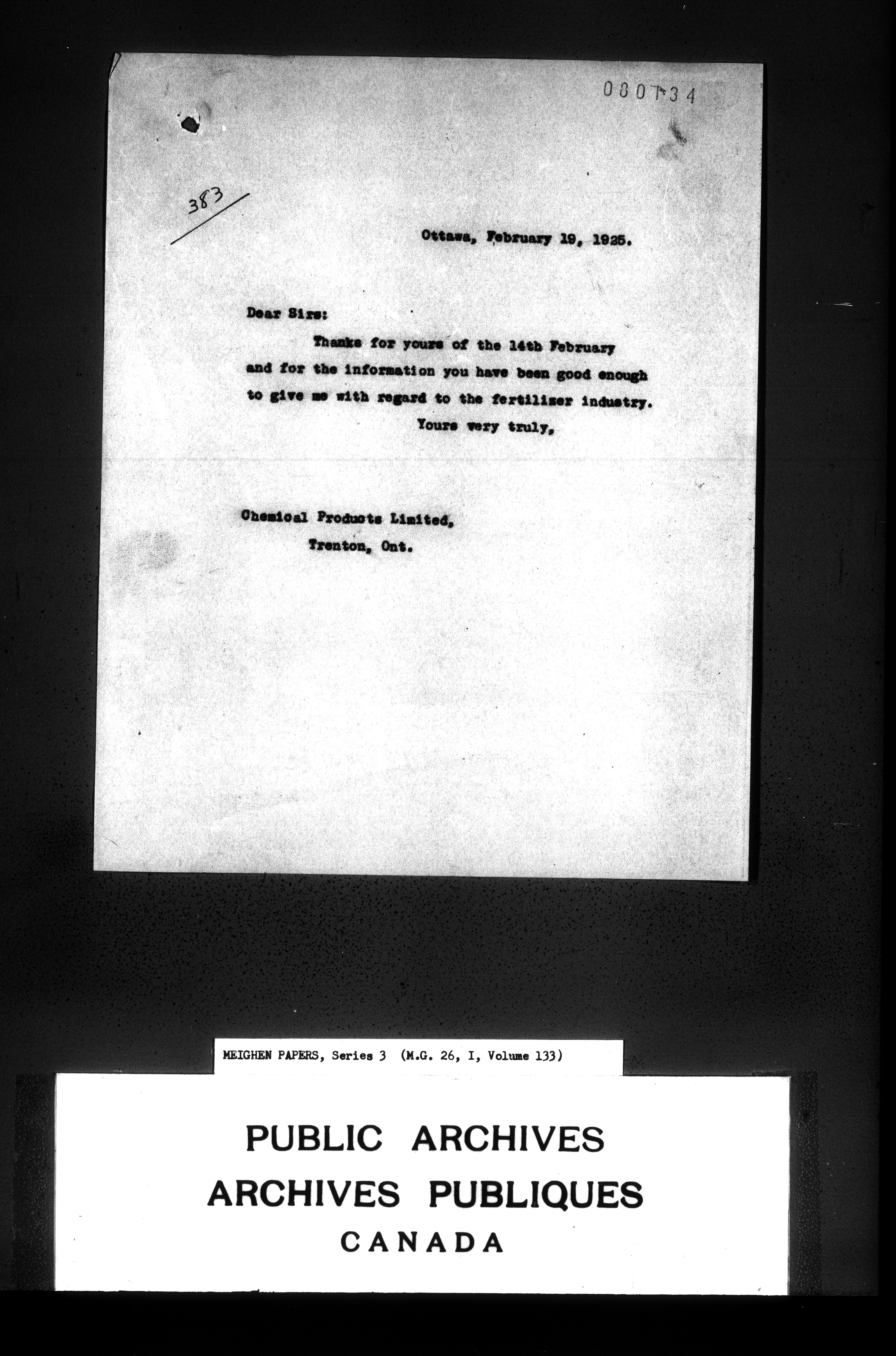 080134

383

Ottawa, February 19, 1925.

Dear Sirs:

Thanks for yours of the 14th February and for the information you have been good enough to give me with regard to the fertilizer industry.

Yours very truly,

Chemical Products Limited,
Trenton, Ont.

MEIGHEN PAPERS, Series 3 (M.G. 26, I, Volume 133)

PUBLIC ARCHIVES
ARCHIVES PUBLIQUES
CANADA